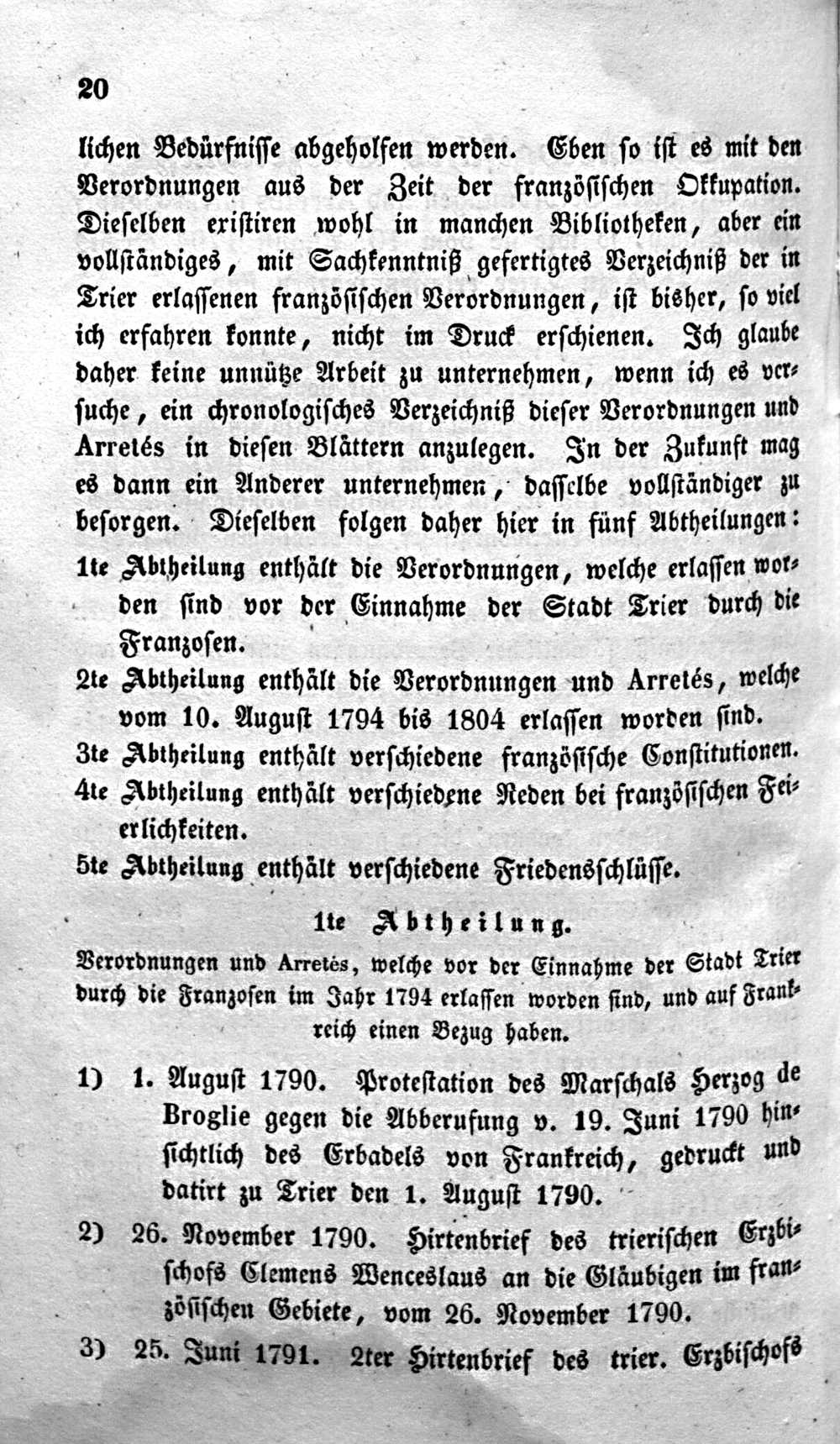 20

lichen Bedürfnisse abgeholfen werden. Eben so ist es mit den Verordnungen aus der Zeit der französischen Okkupation. Dieselben existiren wohl in manchen Bibliotheken, aber ein vollständiges, mit Sachkenntniß gefertigtes Verzeichniß der in Trier erlassenen französischen Verordnungen, ist bisher, so viel ich erfahren konnte, nicht im Druck erschienen. Ich glaube daher keine unnütze Arbeit zu unternehmen, wenn ich es versuche, ein chronologisches Verzeichniß dieser Verordnungen und Arretés in diesen Blättern anzulegen. In der Zukunft mag es dann ein Anderer unternehmen, dasselbe vollständiger zu besorgen. Dieselben folgen daher hier in fünf Abtheilungen:

1te Abtheilung enthält die Verordnungen, welche erlassen worden sind vor der Einnahme der Stadt Trier durch die Franzosen.

2te Abtheilung enthält die Verordnungen und Arretés, welche vom 10. August 1794 bis 1804 erlassen worden sind.

3te Abtheilung enthält verschiedene französische Constitutionen.

4te Abtheilung enthält verschiedene Reden bei französischen Feierlichkeiten.

5te Abtheilung enthält verschiedene Friedensschlüsse.

1te Abtheilung.

Verordnungen und Arretés, welche vor der Einnahme der Stadt Trier durch die Franzosen im Jahr 1794 erlassen worden sind, und auf Frankreich einen Bezug haben.

1) 1. August 1790. Protestation des Marschals Herzog de Broglie gegen die Abberufung v. 19. Juni 1790 hinsichtlich des Erbadels von Frankreich, gedruckt und datirt zu Trier den 1. August 1790.

2) 26. November 1790. Hirtenbrief des trierischen Erzbischofs Clemens Wenceslaus an die Gläubigen im französischen Gebiete, vom 26. November 1790.

3) 25. Juni 1791. 2ter Hirtenbrief des trier. Erzbischofs